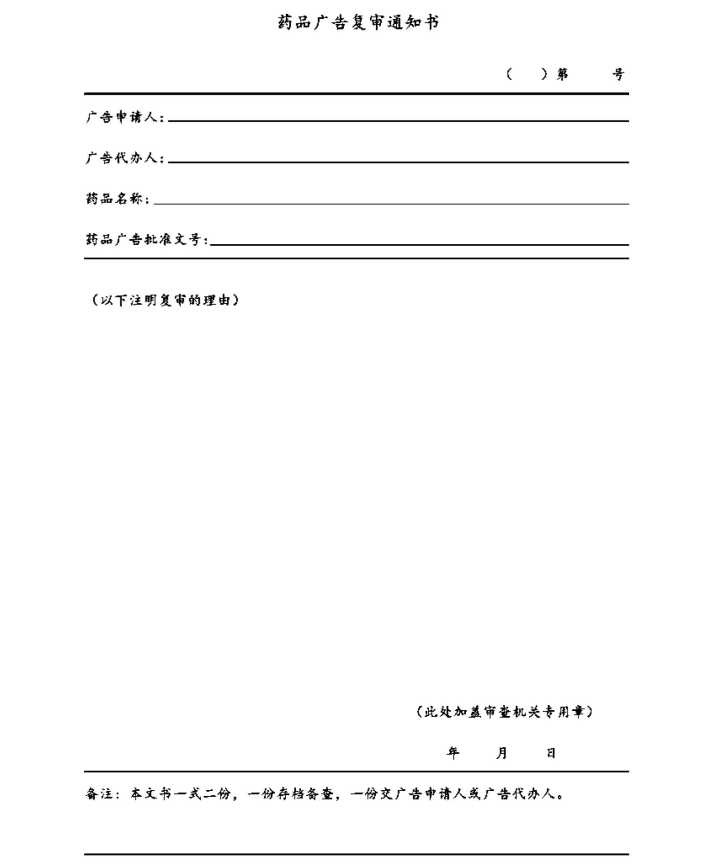 药品广告复审通知书

（　　）第　　号

广告申请人：

广告代办人：

药品名称：

药品广告批准文号：

（以下注明复审的理由）

（此处加盖审查机关专用章）

年　　月　　日

备注：本文书一式二份，一份存档备查，一份交广告申请人或广告代办人。